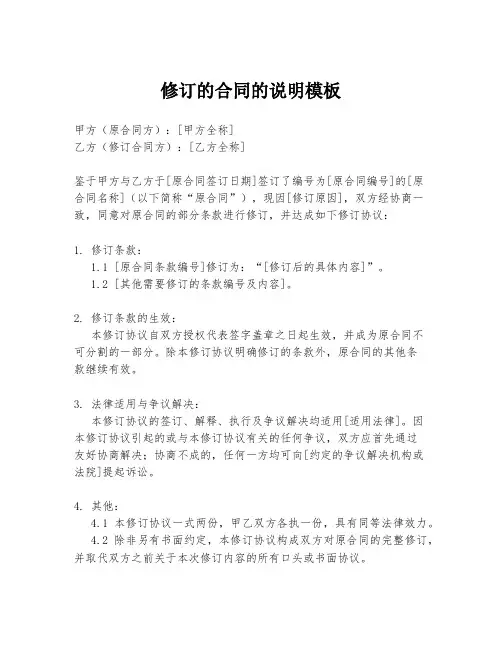 修订的合同的说明模板

甲方（原合同方）：[甲方全称]
乙方（修订合同方）：[乙方全称]

鉴于甲方与乙方于[原合同签订日期]签订了编号为[原合同编号]的[原合同名称]（以下简称“原合同”），现因[修订原因]，双方经协商一致，同意对原合同的部分条款进行修订，并达成如下修订协议：

1. 修订条款：
1.1 [原合同条款编号]修订为：“[修订后的具体内容]”。
1.2 [其他需要修订的条款编号及内容]。

2. 修订条款的生效：
本修订协议自双方授权代表签字盖章之日起生效，并成为原合同不可分割的一部分。除本修订协议明确修订的条款外，原合同的其他条款继续有效。

3. 法律适用与争议解决：
本修订协议的签订、解释、执行及争议解决均适用[适用法律]。因本修订协议引起的或与本修订协议有关的任何争议，双方应首先通过友好协商解决；协商不成的，任何一方均可向[约定的争议解决机构或法院]提起诉讼。

4. 其他：
4.1 本修订协议一式两份，甲乙双方各执一份，具有同等法律效力。
4.2 除非另有书面约定，本修订协议构成双方对原合同的完整修订，并取代双方之前关于本次修订内容的所有口头或书面协议。